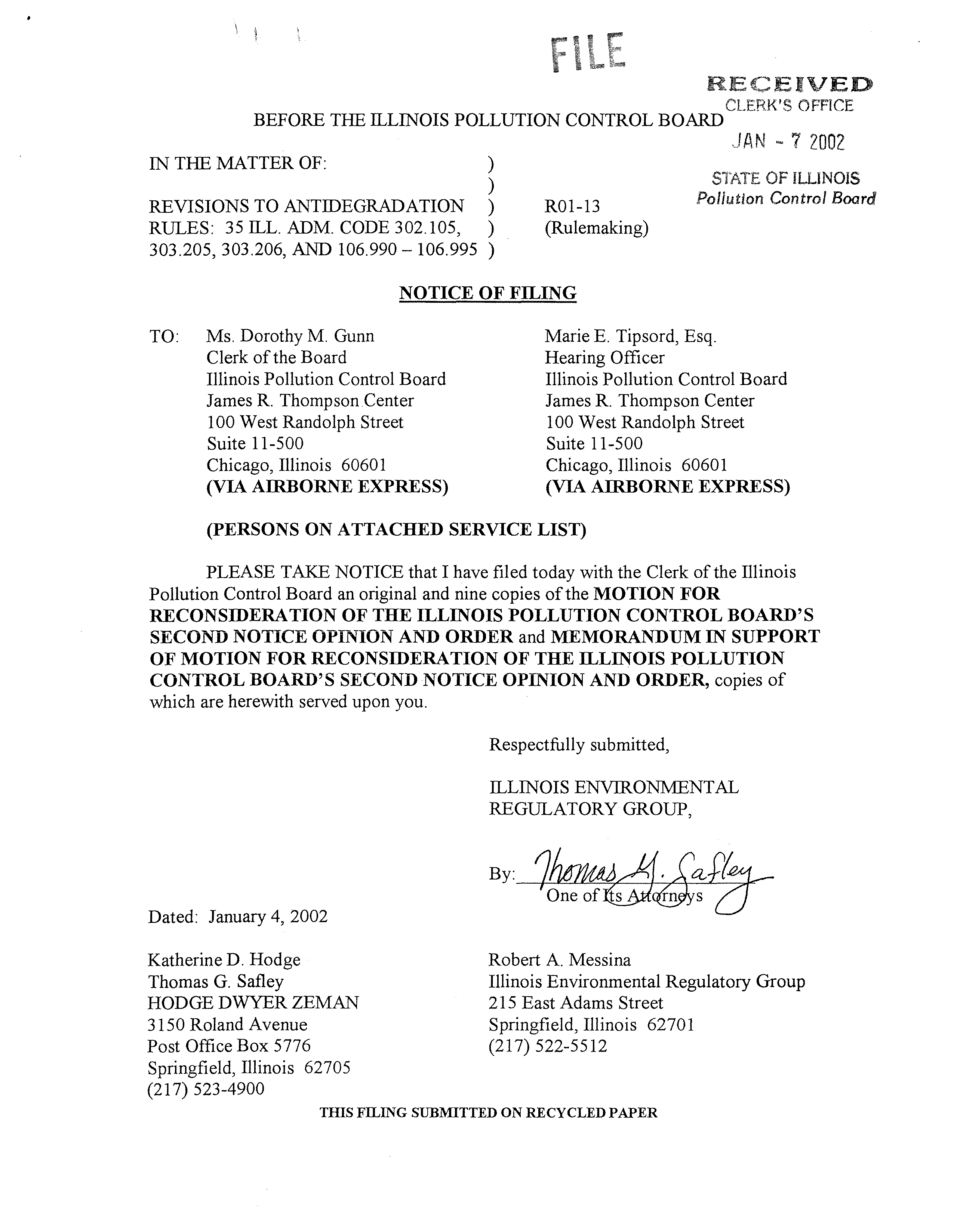 FILE

RECEIVED
CLERK'S OFFICE
JAN - 7 2002
STATE OF ILLINOIS
Pollution Control Board

BEFORE THE ILLINOIS POLLUTION CONTROL BOARD

IN THE MATTER OF: )
)
REVISIONS TO ANTIDEGRADATION ) R01-13
RULES: 35 ILL. ADM. CODE 302.105, ) (Rulemaking)
303.205, 303.206, AND 106.990 – 106.995 )

NOTICE OF FILING

TO: Ms. Dorothy M. Gunn
Clerk of the Board
Illinois Pollution Control Board
James R. Thompson Center
100 West Randolph Street
Suite 11-500
Chicago, Illinois 60601
(VIA AIRBORNE EXPRESS)

Marie E. Tipsord, Esq.
Hearing Officer
Illinois Pollution Control Board
James R. Thompson Center
100 West Randolph Street
Suite 11-500
Chicago, Illinois 60601
(VIA AIRBORNE EXPRESS)

(PERSONS ON ATTACHED SERVICE LIST)

PLEASE TAKE NOTICE that I have filed today with the Clerk of the Illinois Pollution Control Board an original and nine copies of the MOTION FOR RECONSIDERATION OF THE ILLINOIS POLLUTION CONTROL BOARD'S SECOND NOTICE OPINION AND ORDER and MEMORANDUM IN SUPPORT OF MOTION FOR RECONSIDERATION OF THE ILLINOIS POLLUTION CONTROL BOARD'S SECOND NOTICE OPINION AND ORDER, copies of which are herewith served upon you.

Respectfully submitted,

ILLINOIS ENVIRONMENTAL REGULATORY GROUP,

By: Thomas G. Safley
One of Its Attorneys

Dated: January 4, 2002

Katherine D. Hodge
Thomas G. Safley
HODGE DWYER ZEMAN
3150 Roland Avenue
Post Office Box 5776
Springfield, Illinois 62705
(217) 523-4900

Robert A. Messina
Illinois Environmental Regulatory Group
215 East Adams Street
Springfield, Illinois 62701
(217) 522-5512

THIS FILING SUBMITTED ON RECYCLED PAPER